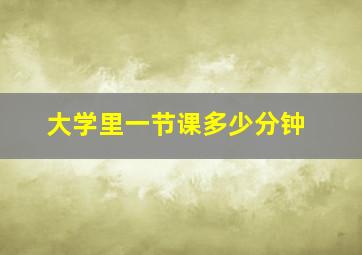 大学里一节课多少分钟